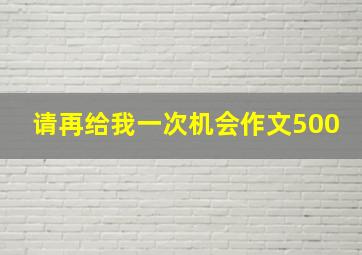 请再给我一次机会作文500